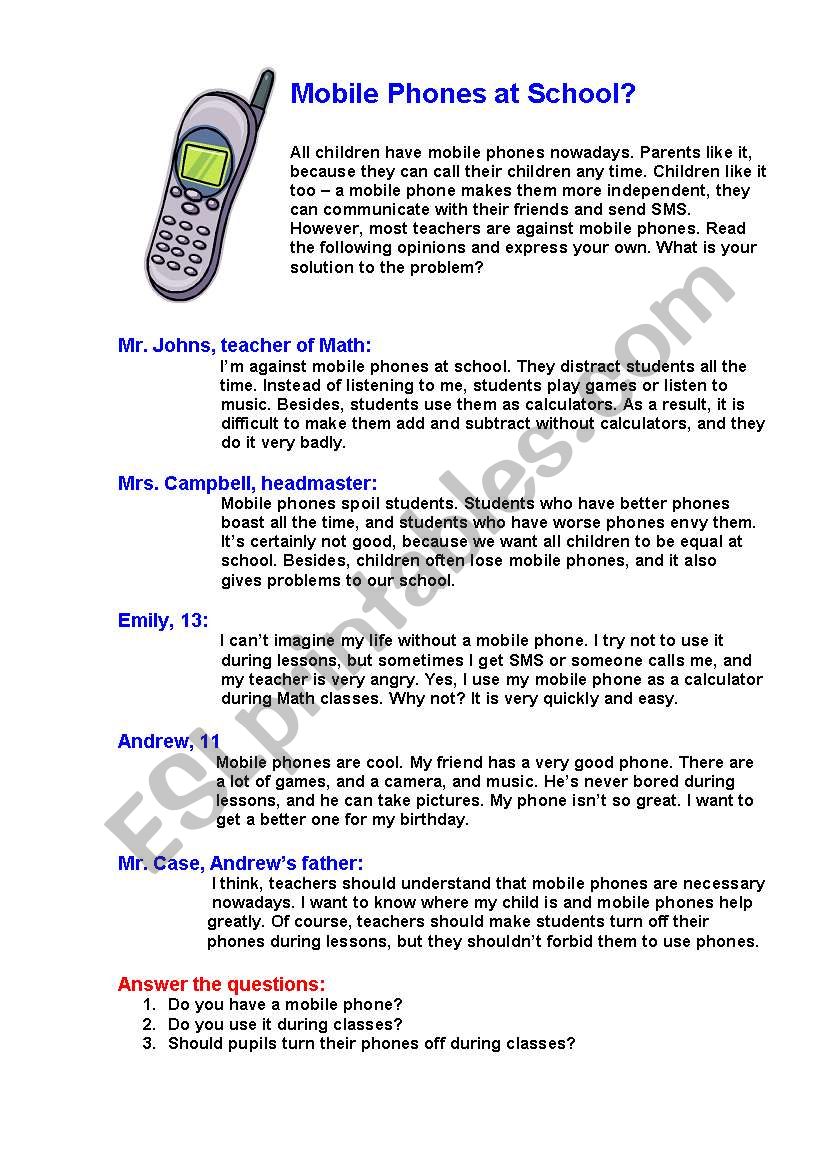 Mobile Phones at School?

All children have mobile phones nowadays. Parents like it, because they can call their children any time. Children like it too – a mobile phone makes them more independent, they can communicate with their friends and send SMS. However, most teachers are against mobile phones. Read the following opinions and express your own. What is your solution to the problem?

Mr. Johns, teacher of Math:
I'm against mobile phones at school. They distract students all the time. Instead of listening to me, students play games or listen to music. Besides, students use them as calculators. As a result, it is difficult to make them add and subtract without calculators, and they do it very badly.

Mrs. Campbell, headmaster:
Mobile phones spoil students. Students who have better phones boast all the time, and students who have worse phones envy them. It's certainly not good, because we want all children to be equal at school. Besides, children often lose mobile phones, and it also gives problems to our school.

Emily, 13:
I can't imagine my life without a mobile phone. I try not to use it during lessons, but sometimes I get SMS or someone calls me, and my teacher is very angry. Yes, I use my mobile phone as a calculator during Math classes. Why not? It is very quickly and easy.

Andrew, 11
Mobile phones are cool. My friend has a very good phone. There are a lot of games, and a camera, and music. He's never bored during lessons, and he can take pictures. My phone isn't so great. I want to get a better one for my birthday.

Mr. Case, Andrew's father:
I think, teachers should understand that mobile phones are necessary nowadays. I want to know where my child is and mobile phones help greatly. Of course, teachers should make students turn off their phones during lessons, but they shouldn't forbid them to use phones.

Answer the questions:
1. Do you have a mobile phone?
2. Do you use it during classes?
3. Should pupils turn their phones off during classes?

ESLprintables.com